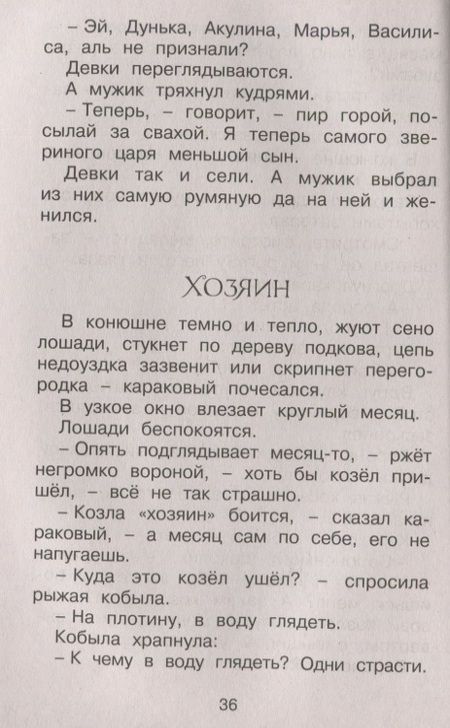 – Эй, Дунька, Акулина, Марья, Василиса, аль не признали?

Девки переглядываются.

А мужик тряхнул кудрями.

– Теперь, – говорит, – пир горой, посылай за свахой. Я теперь самого звериного царя меньшой сын.

Девки так и сели. А мужик выбрал из них самую румяную да на ней и женился.

ХОЗЯИН

В конюшне темно и тепло, жуют сено лошади, стукнет по дереву подкова, цепь недоуздка зазвенит или скрипнет перегородка – караковый почесался.

В узкое окно влезает круглый месяц. Лошади беспокоятся.

– Опять подглядывает месяц-то, – ржёт негромко вороной, – хоть бы козёл пришёл, – всё не так страшно.

– Козла «хозяин» боится, – сказал караковый, – а месяц сам по себе, его не напугаешь.

– Куда это козёл ушёл? – спросила рыжая кобыла.

– На плотину, в воду глядеть.

Кобыла храпнула:

– К чему в воду глядеть? Одни страсти.

36